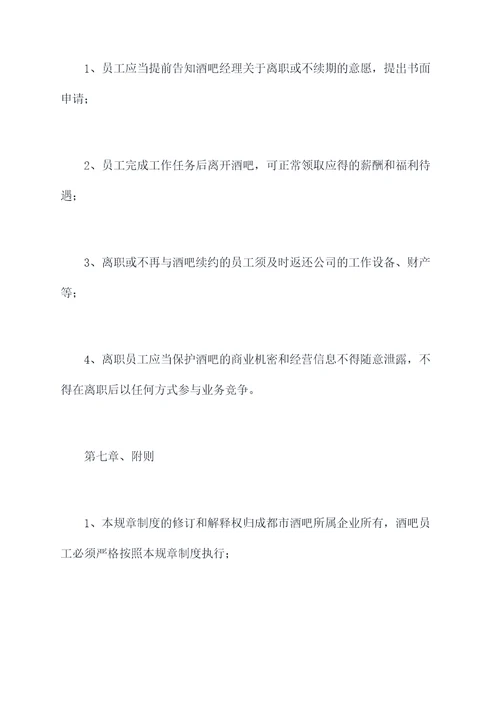 1、员工应当提前告知酒吧经理关于离职或不续期的意愿，提出书面申请；

2、员工完成工作任务后离开酒吧，可正常领取应得的薪酬和福利待遇；

3、离职或不再与酒吧续约的员工须及时返还公司的工作设备、财产等；

4、离职员工应当保护酒吧的商业机密和经营信息不得随意泄露，不得在离职后以任何方式参与业务竞争。

第七章、附则

1、本规章制度的修订和解释权归成都市酒吧所属企业所有，酒吧员工必须严格按照本规章制度执行；